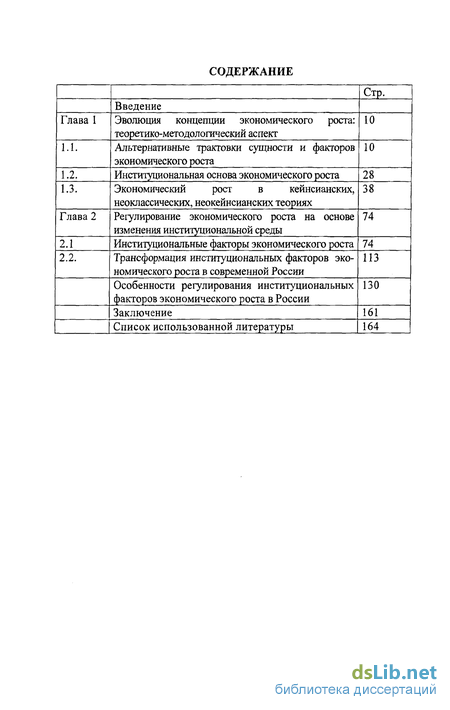 СОДЕРЖАНИЕ

| | | Стр. |
|---|---|---|
| | Введение | |
| Глава 1 | Эволюция концепции экономического роста: теоретико-методологический аспект | 10 |
| 1.1. | Альтернативные трактовки сущности и факторов экономического роста | 10 |
| 1.2. | Институциональная основа экономического роста | 28 |
| 1.3. | Экономический рост в кейнсианских, неоклассических, неокейнсианских теориях | 38 |
| Глава 2 | Регулирование экономического роста на основе изменения институциональной среды | 74 |
| 2.1 | Институциональные факторы экономического роста | 74 |
| 2.2. | Трансформация институциональных факторов экономического роста в современной России | 113 |
| | Особенности регулирования институциональных факторов экономического роста в России | 130 |
| | Заключение | 161 |
| | Список использованной литературы | 164 |

dsLib.net
библиотека диссертаций